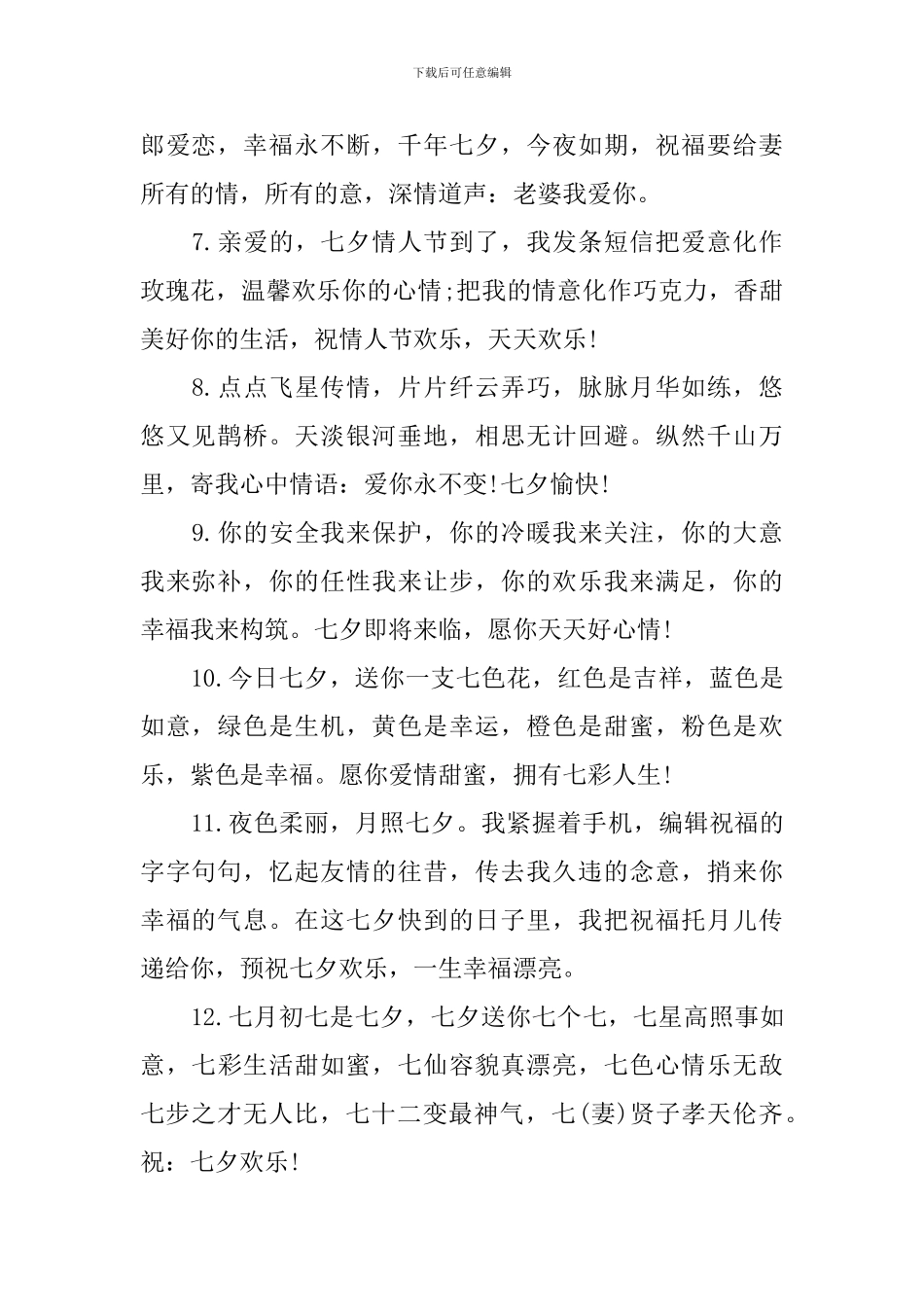 下载后可任意编辑

郎爱恋，幸福永不断，千年七夕，今夜如期，祝福要给妻所有的情，所有的意，深情道声：老婆我爱你。

7.亲爱的，七夕情人节到了，我发条短信把爱意化作玫瑰花，温馨欢乐你的心情;把我的情意化作巧克力，香甜美好你的生活，祝情人节欢乐，天天欢乐!

8.点点飞星传情，片片纤云弄巧，脉脉月华如练，悠悠又见鹊桥。天淡银河垂地，相思无计回避。纵然千山万里，寄我心中情语：爱你永不变!七夕愉快!

9.你的安全我来保护，你的冷暖我来关注，你的大意我来弥补，你的任性我来让步，你的欢乐我来满足，你的幸福我来构筑。七夕即将来临，愿你天天好心情!

10.今日七夕，送你一支七色花，红色是吉祥，蓝色是如意，绿色是生机，黄色是幸运，橙色是甜蜜，粉色是欢乐，紫色是幸福。愿你爱情甜蜜，拥有七彩人生!

11.夜色柔丽，月照七夕。我紧握着手机，编辑祝福的字字句句，忆起友情的往昔，传去我久违的念意，捎来你幸福的气息。在这七夕快到的日子里，我把祝福托月儿传递给你，预祝七夕欢乐，一生幸福漂亮。

12.七月初七是七夕，七夕送你七个七，七星高照事如意，七彩生活甜如蜜，七仙容貌真漂亮，七色心情乐无敌七步之才无人比，七十二变最神气，七(妻)贤子孝天伦齐。祝：七夕欢乐!